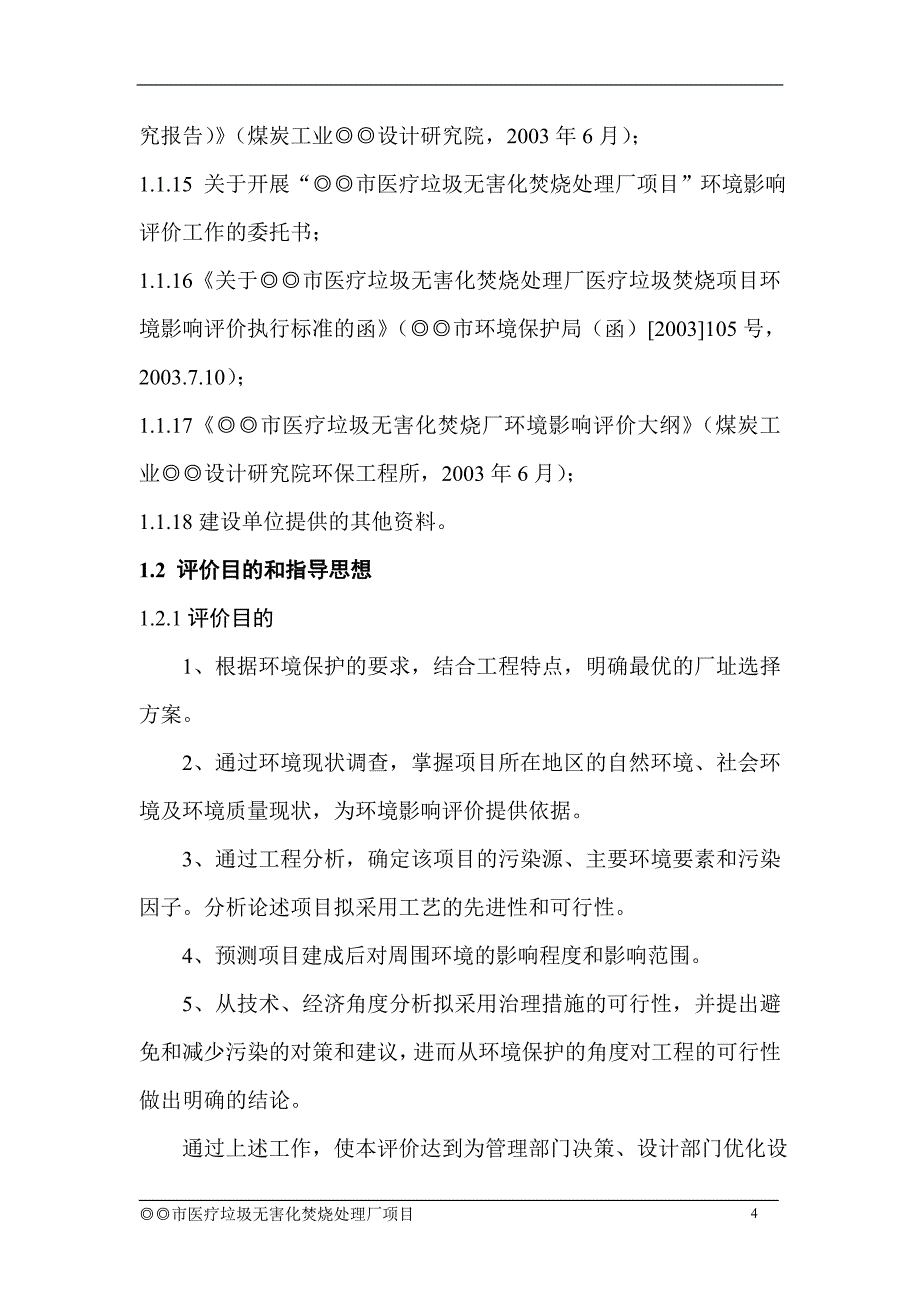 究报告)》（煤炭工业◎◎设计研究院，2003 年 6 月）；

1.1.15 关于开展“◎◎市医疗垃圾无害化焚烧处理厂项目”环境影响评价工作的委托书；

1.1.16《关于◎◎市医疗垃圾无害化焚烧处理厂医疗垃圾焚烧项目环境影响评价执行标准的函》（◎◎市环境保护局（函）[2003]105 号，2003.7.10）；

1.1.17《◎◎市医疗垃圾无害化焚烧厂环境影响评价大纲》（煤炭工业◎◎设计研究院环保工程所，2003 年 6 月）；

1.1.18 建设单位提供的其他资料。

1.2 评价目的和指导思想

1.2.1 评价目的

1、根据环境保护的要求，结合工程特点，明确最优的厂址选择方案。

2、通过环境现状调查，掌握项目所在地区的自然环境、社会环境及环境质量现状，为环境影响评价提供依据。

3、通过工程分析，确定该项目的污染源、主要环境要素和污染因子。分析论述项目拟采用工艺的先进性和可行性。

4、预测项目建成后对周围环境的影响程度和影响范围。

5、从技术、经济角度分析拟采用治理措施的可行性，并提出避免和减少污染的对策和建议，进而从环境保护的角度对工程的可行性做出明确的结论。

通过上述工作，使本评价达到为管理部门决策、设计部门优化设

◎◎市医疗垃圾无害化焚烧处理厂项目 4